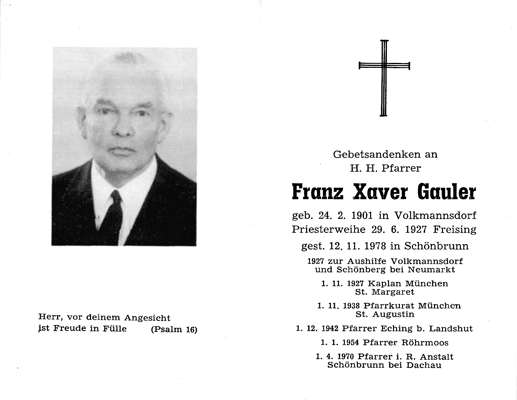 Herr, vor deinem Angesicht
ist Freude in Fülle (Psalm 16)

Gebetsandenken an
H. H. Pfarrer

Franz Xaver Gauler

geb. 24. 2. 1901 in Volkmannsdorf
Priesterweihe 29. 6. 1927 Freising
gest. 12. 11. 1978 in Schönbrunn

1927 zur Aushilfe Volkmannsdorf
und Schönberg bei Neumarkt

1. 11. 1927 Kaplan München
St. Margaret

1. 11. 1938 Pfarrkurat München
St. Augustin

1. 12. 1942 Pfarrer Eching b. Landshut

1. 1. 1954 Pfarrer Röhrmoos

1. 4. 1970 Pfarrer i. R. Anstalt
Schönbrunn bei Dachau